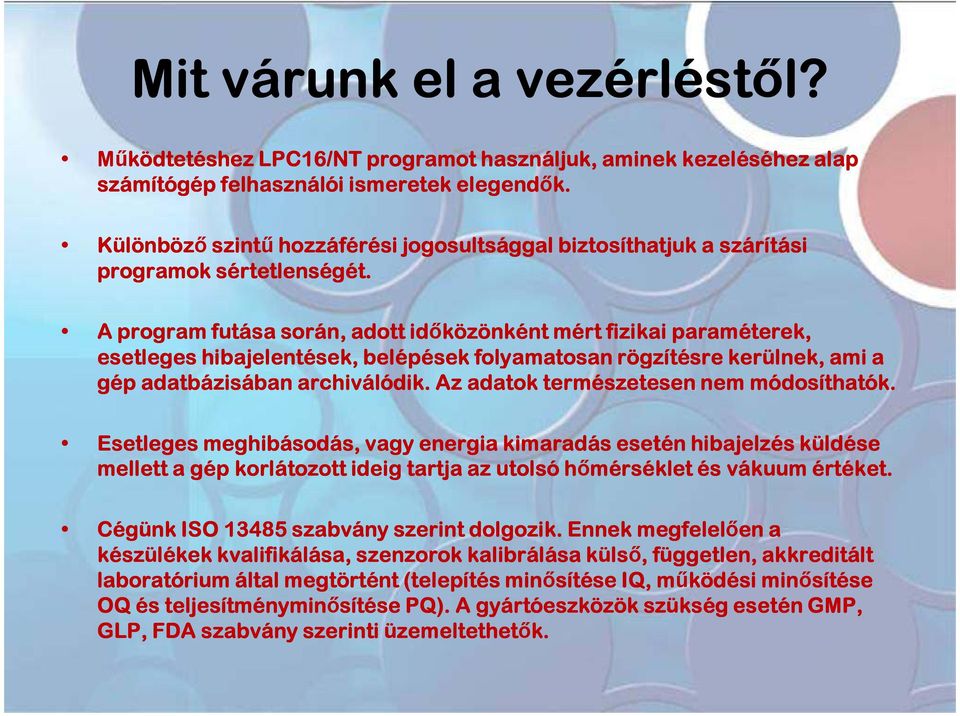 Mit várunk el a vezérléstől?

• Működtetéshez LPC16/NT programot használjuk, aminek kezeléséhez alap számítógép felhasználói ismeretek elegendők.

• Különböző szintű hozzáférési jogosultsággal biztosíthatjuk a szárítási programok sértetlenségét.

• A program futása során, adott időközönként mért fizikai paraméterek, esetleges hibajelentések, belépések folyamatosan rögzítésre kerülnek, ami a gép adatbázisában archiválódik. Az adatok természetesen nem módosíthatók.

• Esetleges meghibásodás, vagy energia kimaradás esetén hibajelzés küldése mellett a gép korlátozott ideig tartja az utolsó hőmérséklet és vákuum értéket.

• Cégünk ISO 13485 szabvány szerint dolgozik. Ennek megfelelően a készülékek kvalifikálása, szenzorok kalibrálása külső, független, akkreditált laboratórium által megtörtént (telepítés minősítése IQ, működési minősítése OQ és teljesítményminősítése PQ). A gyártóeszközök szükség esetén GMP, GLP, FDA szabvány szerinti üzemeltethetők.